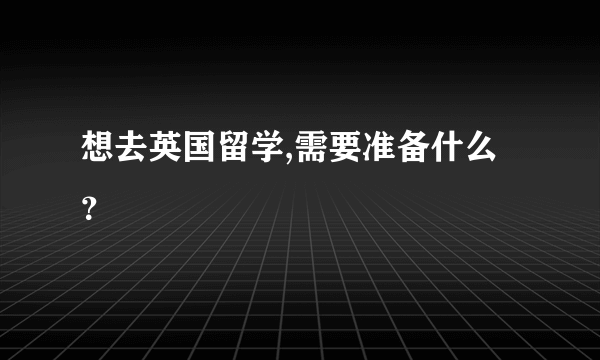 想去英国留学,需要准备什么?